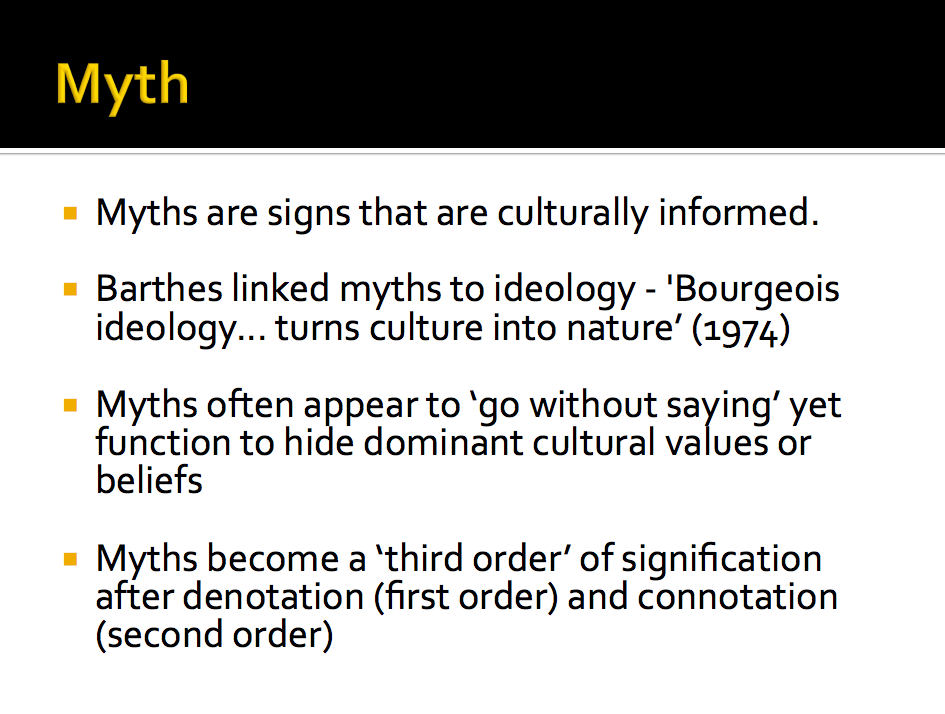 Myth

• Myths are signs that are culturally informed.

• Barthes linked myths to ideology - 'Bourgeois ideology… turns culture into nature' (1974)

• Myths often appear to 'go without saying' yet function to hide dominant cultural values or beliefs

• Myths become a 'third order' of signification after denotation (first order) and connotation (second order)